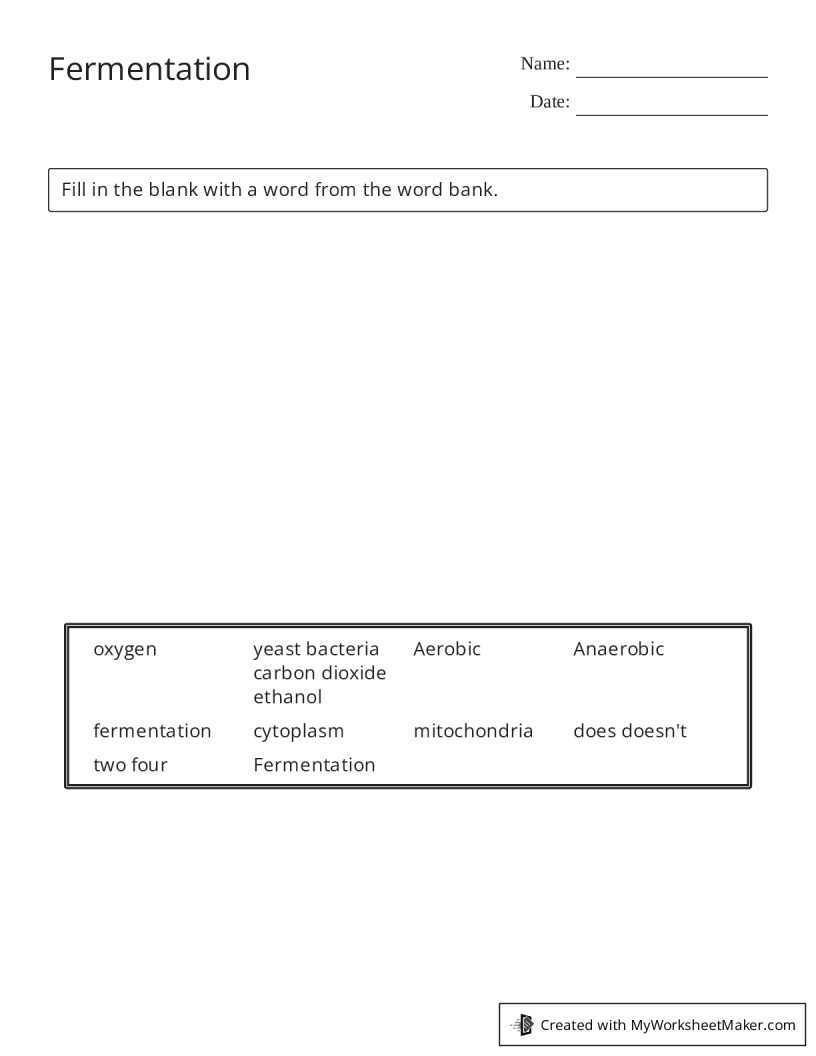 Fermentation

Name:

Date:

Fill in the blank with a word from the word bank.

| oxygen | yeast bacteria carbon dioxide ethanol | Aerobic | Anaerobic |
|---|---|---|---|
| fermentation | cytoplasm | mitochondria | does doesn't |
| two four | Fermentation | | |

Created with MyWorksheetMaker.com